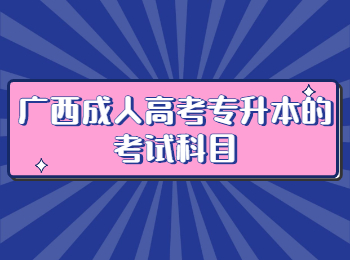 广西成人高考专升本的考试科目